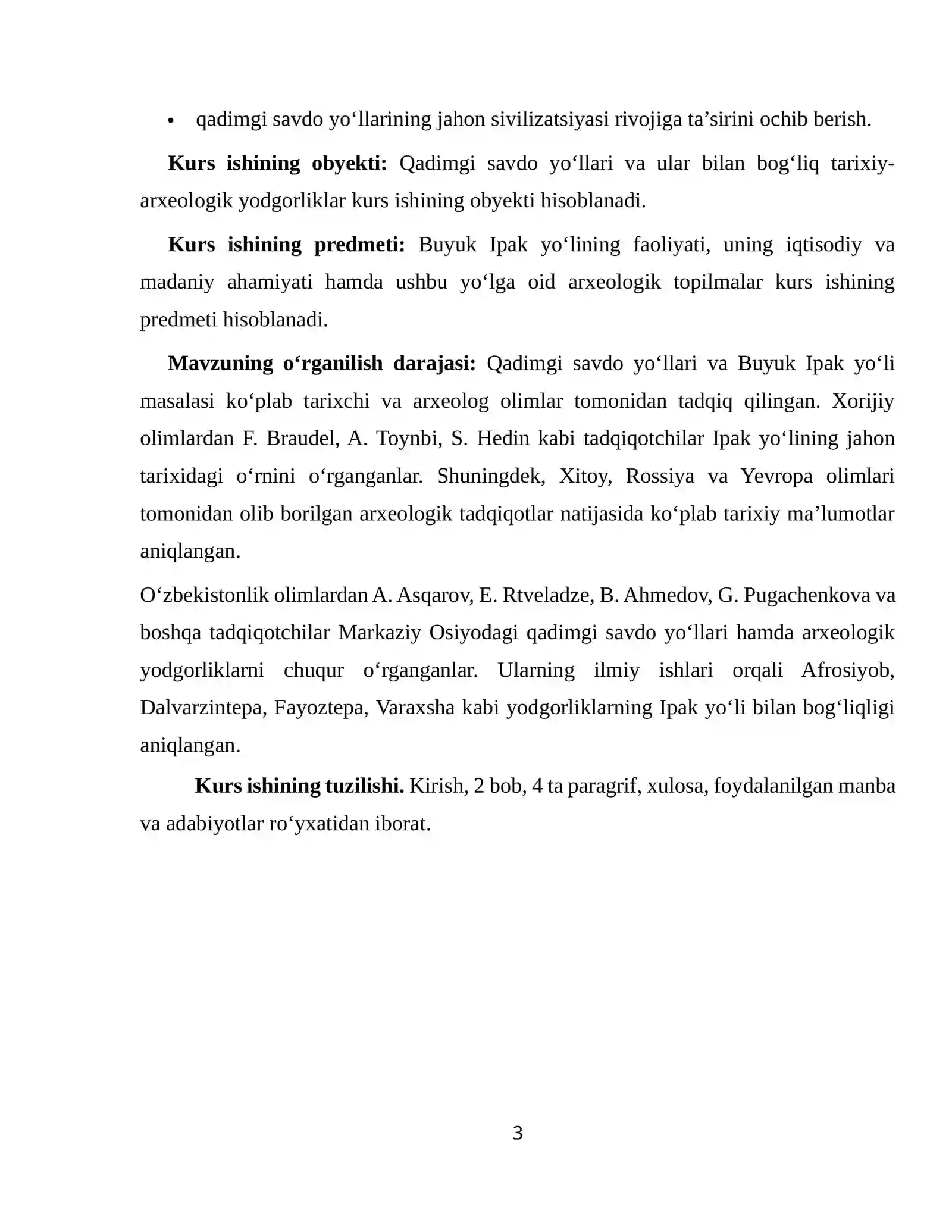 • qadimgi savdo yo'llarining jahon sivilizatsiyasi rivojiga ta'sirini ochib berish.

Kurs ishining obyekti: Qadimgi savdo yo'llari va ular bilan bog'liq tarixiy-arxeologik yodgorliklar kurs ishining obyekti hisoblanadi.

Kurs ishining predmeti: Buyuk Ipak yo'lining faoliyati, uning iqtisodiy va madaniy ahamiyati hamda ushbu yo'lga oid arxeologik topilmalar kurs ishining predmeti hisoblanadi.

Mavzuning o'rganilish darajasi: Qadimgi savdo yo'llari va Buyuk Ipak yo'li masalasi ko'plab tarixchi va arxeolog olimlar tomonidan tadqiq qilingan. Xorijiy olimlardan F. Braudel, A. Toynbi, S. Hedin kabi tadqiqotchilar Ipak yo'lining jahon tarixidagi o'rnini o'rganganlar. Shuningdek, Xitoy, Rossiya va Yevropa olimlari tomonidan olib borilgan arxeologik tadqiqotlar natijasida ko'plab tarixiy ma'lumotlar aniqlangan.

O'zbekistonlik olimlardan A. Asqarov, E. Rtveladze, B. Ahmedov, G. Pugachenkova va boshqa tadqiqotchilar Markaziy Osiyodagi qadimgi savdo yo'llari hamda arxeologik yodgorliklarni chuqur o'rganganlar. Ularning ilmiy ishlari orqali Afrosiyob, Dalvarzintepa, Fayoztepa, Varaxsha kabi yodgorliklarning Ipak yo'li bilan bog'liqligi aniqlangan.

Kurs ishining tuzilishi. Kirish, 2 bob, 4 ta paragrif, xulosa, foydalanilgan manba va adabiyotlar ro'yxatidan iborat.

3